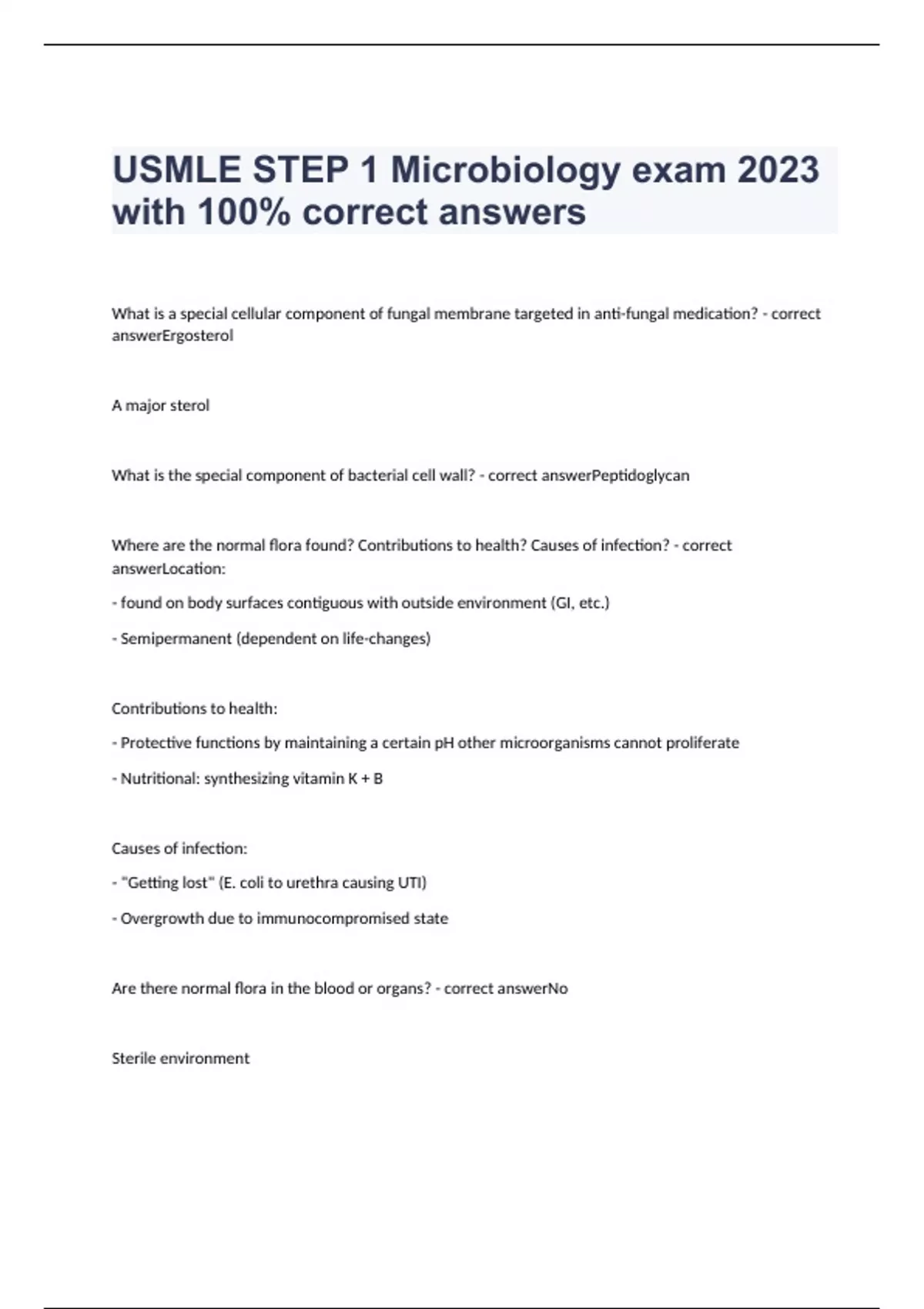 USMLE STEP 1 Microbiology exam 2023 with 100% correct answers

What is a special cellular component of fungal membrane targeted in anti-fungal medication? - correct answerErgosterol

A major sterol

What is the special component of bacterial cell wall? - correct answerPeptidoglycan

Where are the normal flora found? Contributions to health? Causes of infection? - correct answerLocation:

- found on body surfaces contiguous with outside environment (GI, etc.)

- Semipermanent (dependent on life-changes)

Contributions to health:

- Protective functions by maintaining a certain pH other microorganisms cannot proliferate

- Nutritional: synthesizing vitamin K + B

Causes of infection:

- "Getting lost" (E. coli to urethra causing UTI)

- Overgrowth due to immunocompromised state

Are there normal flora in the blood or organs? - correct answerNo

Sterile environment